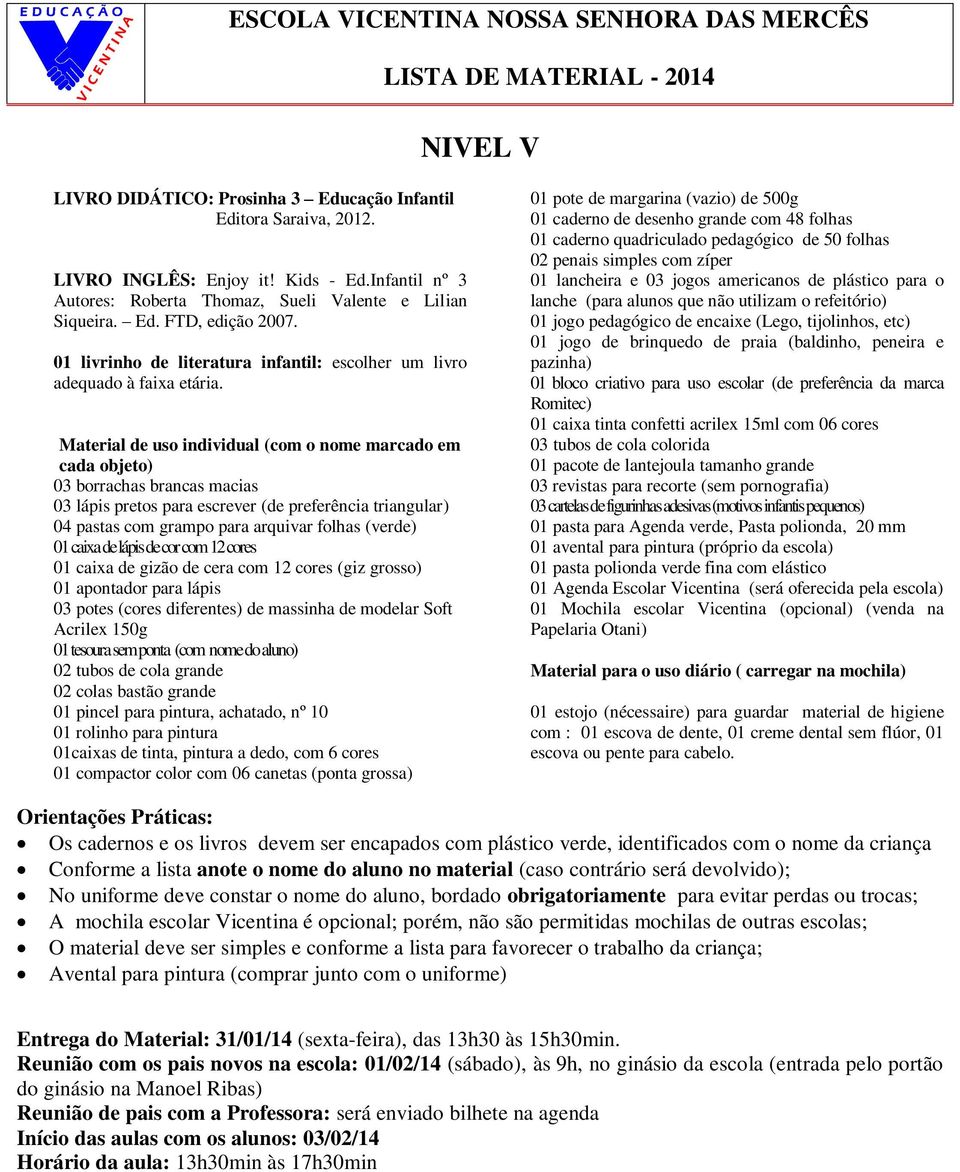 EDUCAÇÃO VICENTINA

ESCOLA VICENTINA NOSSA SENHORA DAS MERCÊS

LISTA DE MATERIAL - 2014

NIVEL V

LIVRO DIDÁTICO: Prosinha 3 – Educação Infantil Editora Saraiva, 2012.

LIVRO INGLÊS: Enjoy it! Kids - Ed.Infantil nº 3 Autores: Roberta Thomaz, Sueli Valente e Lilian Siqueira. – Ed. FTD, edição 2007.

01 livrinho de literatura infantil: escolher um livro adequado à faixa etária.

Material de uso individual (com o nome marcado em cada objeto)
03 borrachas brancas macias
03 lápis pretos para escrever (de preferência triangular)
04 pastas com grampo para arquivar folhas (verde)
01 caixa de lápis de cor com 12 cores
01 caixa de gizão de cera com 12 cores (giz grosso)
01 apontador para lápis
03 potes (cores diferentes) de massinha de modelar Soft Acrilex 150g
01 tesoura sem ponta (com nome do aluno)
02 tubos de cola grande
02 colas bastão grande
01 pincel para pintura, achatado, nº 10
01 rolinho para pintura
01caixas de tinta, pintura a dedo, com 6 cores
01 compactor color com 06 canetas (ponta grossa)

01 pote de margarina (vazio) de 500g
01 caderno de desenho grande com 48 folhas
01 caderno quadriculado pedagógico de 50 folhas
02 penais simples com zíper
01 lancheira e 03 jogos americanos de plástico para o lanche (para alunos que não utilizam o refeitório)
01 jogo pedagógico de encaixe (Lego, tijolinhos, etc)
01 jogo de brinquedo de praia (baldinho, peneira e pazinha)
01 bloco criativo para uso escolar (de preferência da marca Romitec)
01 caixa tinta confetti acrilex 15ml com 06 cores
03 tubos de cola colorida
01 pacote de lantejoula tamanho grande
03 revistas para recorte (sem pornografia)
03 cartelas de figurinhas adesivas (motivos infantis pequenos)
01 pasta para Agenda verde, Pasta polionda, 20 mm
01 avental para pintura (próprio da escola)
01 pasta polionda verde fina com elástico
01 Agenda Escolar Vicentina (será oferecida pela escola)
01 Mochila escolar Vicentina (opcional) (venda na Papelaria Otani)

Material para o uso diário ( carregar na mochila)

01 estojo (nécessaire) para guardar material de higiene com : 01 escova de dente, 01 creme dental sem flúor, 01 escova ou pente para cabelo.

Orientações Práticas:
• Os cadernos e os livros devem ser encapados com plástico verde, identificados com o nome da criança
• Conforme a lista anote o nome do aluno no material (caso contrário será devolvido);
• No uniforme deve constar o nome do aluno, bordado obrigatoriamente para evitar perdas ou trocas;
• A mochila escolar Vicentina é opcional; porém, não são permitidas mochilas de outras escolas;
• O material deve ser simples e conforme a lista para favorecer o trabalho da criança;
• Avental para pintura (comprar junto com o uniforme)

Entrega do Material: 31/01/14 (sexta-feira), das 13h30 às 15h30min.
Reunião com os pais novos na escola: 01/02/14 (sábado), às 9h, no ginásio da escola (entrada pelo portão do ginásio na Manoel Ribas)
Reunião de pais com a Professora: será enviado bilhete na agenda
Início das aulas com os alunos: 03/02/14
Horário da aula: 13h30min às 17h30min